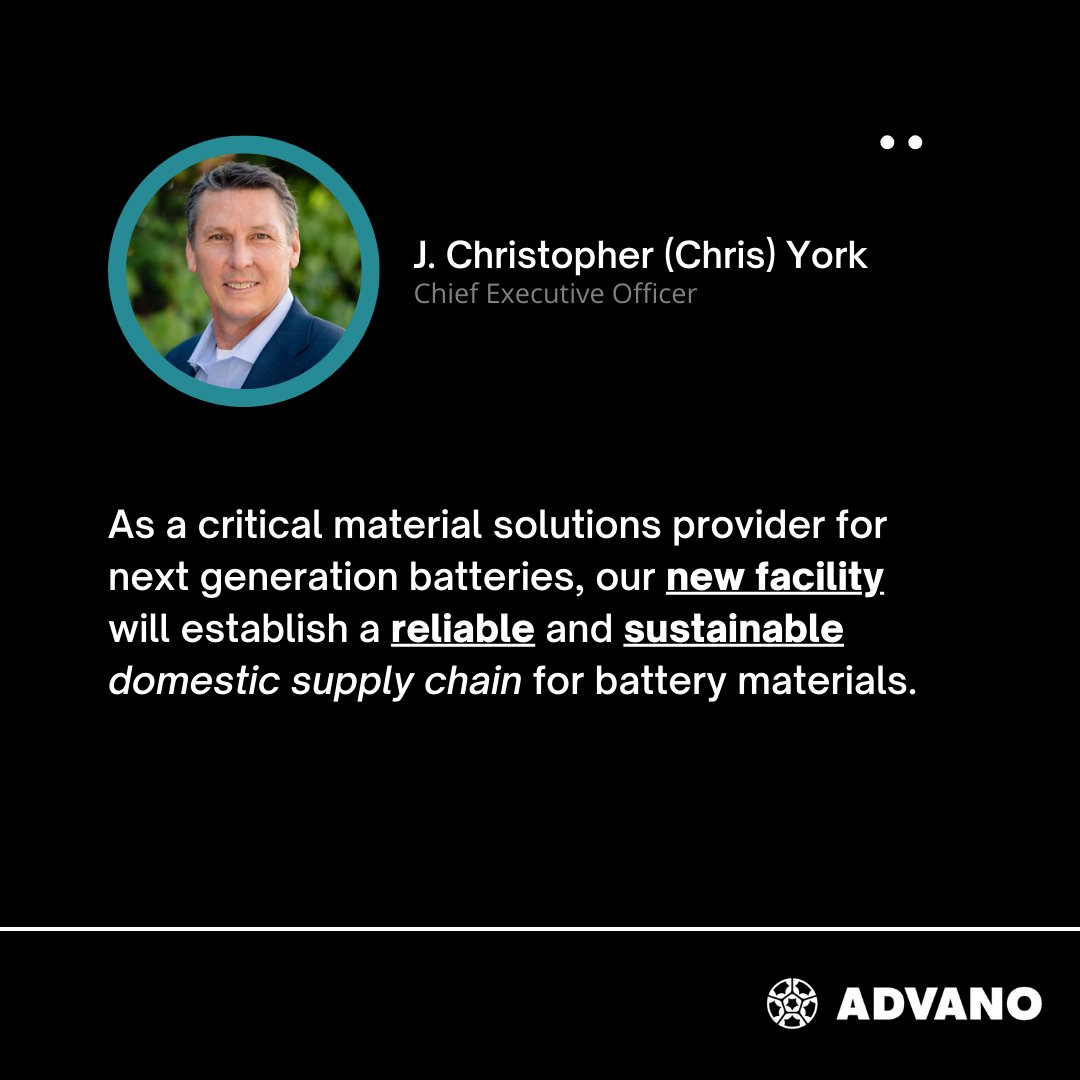 J. Christopher (Chris) York
Chief Executive Officer

As a critical material solutions provider for next generation batteries, our new facility will establish a reliable and sustainable domestic supply chain for battery materials.

ADVANO